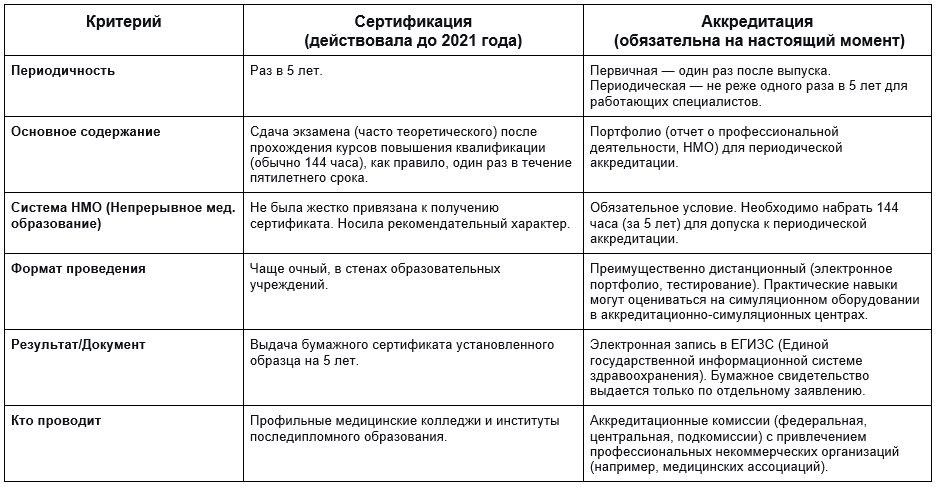 | Критерий | Сертификация (действовала до 2021 года) | Аккредитация (обязательна на настоящий момент) |
|---|---|---|
| Периодичность | Раз в 5 лет. | Первичная — один раз после выпуска. Периодическая — не реже одного раза в 5 лет для работающих специалистов. |
| Основное содержание | Сдача экзамена (часто теоретического) после прохождения курсов повышения квалификации (обычно 144 часа), как правило, один раз в течение пятилетнего срока. | Портфолио (отчет о профессиональной деятельности, НМО) для периодической аккредитации. |
| Система НМО (Непрерывное мед. образование) | Не была жестко привязана к получению сертификата. Носила рекомендательный характер. | Обязательное условие. Необходимо набрать 144 часа (за 5 лет) для допуска к периодической аккредитации. |
| Формат проведения | Чаще очный, в стенах образовательных учреждений. | Преимущественно дистанционный (электронное портфолио, тестирование). Практические навыки могут оцениваться на симуляционном оборудовании в аккредитационно-симуляционных центрах. |
| Результат/Документ | Выдача бумажного сертификата установленного образца на 5 лет. | Электронная запись в ЕГИЗС (Единой государственной информационной системе здравоохранения). Бумажное свидетельство выдается только по отдельному заявлению. |
| Кто проводит | Профильные медицинские колледжи и институты последипломного образования. | Аккредитационные комиссии (федеральная, центральная, подкомиссии) с привлечением профессиональных некоммерческих организаций (например, медицинских ассоциаций). |